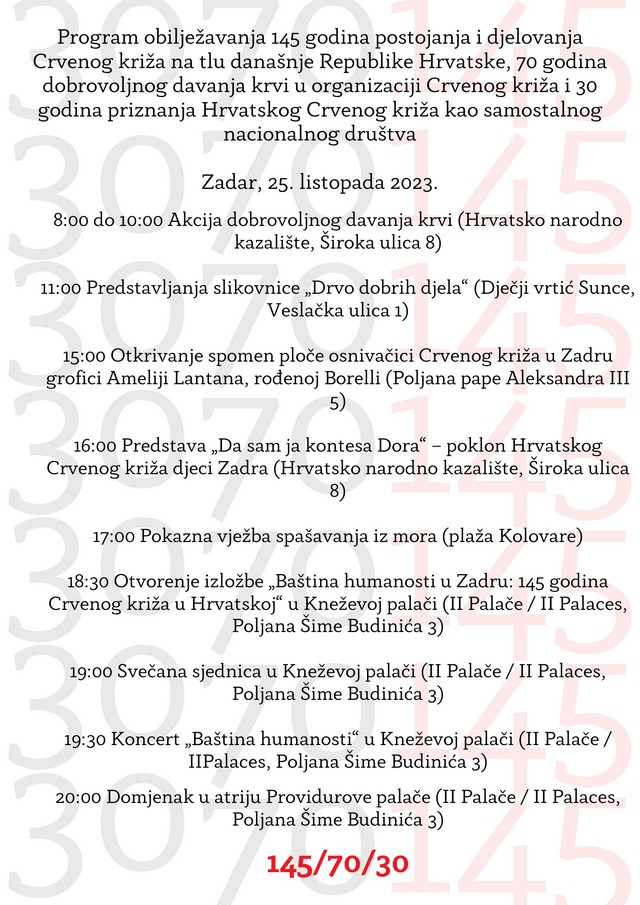 Program obilježavanja 145 godina postojanja i djelovanja Crvenog križa na tlu današnje Republike Hrvatske, 70 godina dobrovoljnog davanja krvi u organizaciji Crvenog križa i 30 godina priznanja Hrvatskog Crvenog križa kao samostalnog nacionalnog društva

Zadar, 25. listopada 2023.

8:00 do 10:00 Akcija dobrovoljnog davanja krvi (Hrvatsko narodno kazalište, Široka ulica 8)

11:00 Predstavljanja slikovnice „Drvo dobrih djela“ (Dječji vrtić Sunce, Veslačka ulica 1)

15:00 Otkrivanje spomen ploče osnivačici Crvenog križa u Zadru grofici Ameliji Lantana, rođenoj Borelli (Poljana pape Aleksandra III 5)

16:00 Predstava „Da sam ja kontesa Dora“ – poklon Hrvatskog Crvenog križa djeci Zadra (Hrvatsko narodno kazalište, Široka ulica 8)

17:00 Pokazna vježba spašavanja iz mora (plaža Kolovare)

18:30 Otvorenje izložbe „Baština humanosti u Zadru: 145 godina Crvenog križa u Hrvatskoj“ u Kneževoj palači (II Palače / II Palaces, Poljana Šime Budinića 3)

19:00 Svečana sjednica u Kneževoj palači (II Palače / II Palaces, Poljana Šime Budinića 3)

19:30 Koncert „Baština humanosti“ u Kneževoj palači (II Palače / IIPalaces, Poljana Šime Budinića 3)

20:00 Domjenak u atriju Providurove palače (II Palače / II Palaces, Poljana Šime Budinića 3)

145/70/30